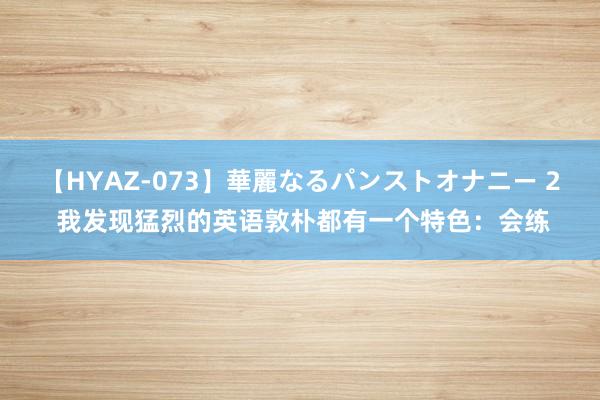 【HYAZ-073】華麗なるパンストオナニー 2 我发现猛烈的英语敦朴都有一个特色：会练